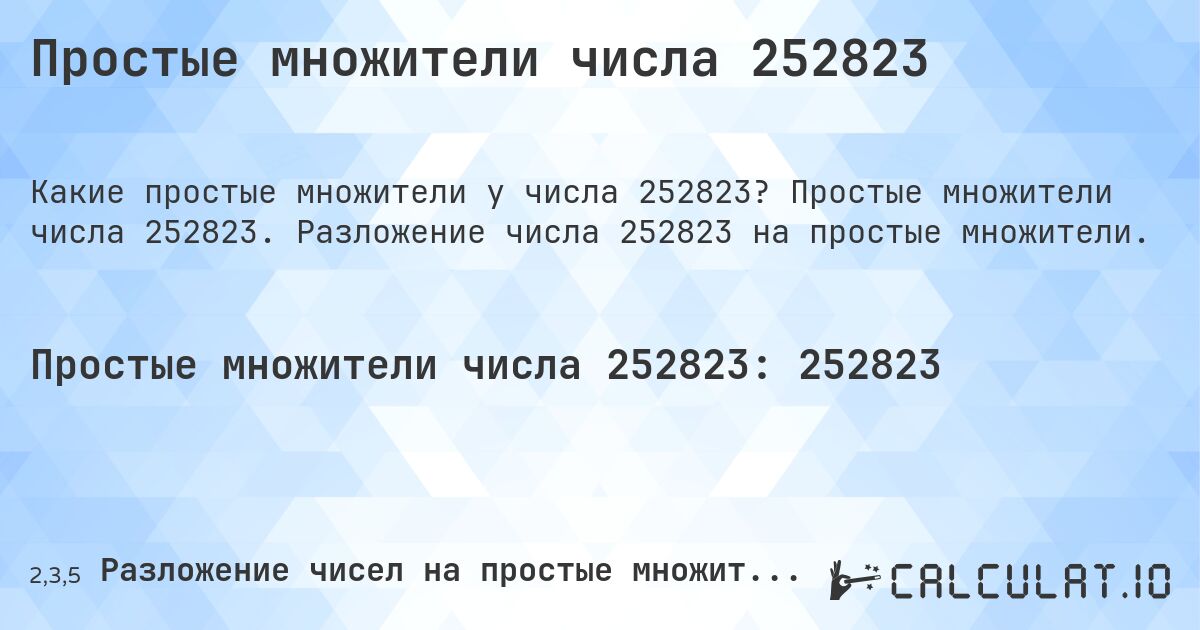 Простые множители числа 252823

Какие простые множители у числа 252823? Простые множители числа 252823. Разложение числа 252823 на простые множители.

Простые множители числа 252823: 252823

2,3,5 Разложение чисел на простые множит...

CALCULAT.IO